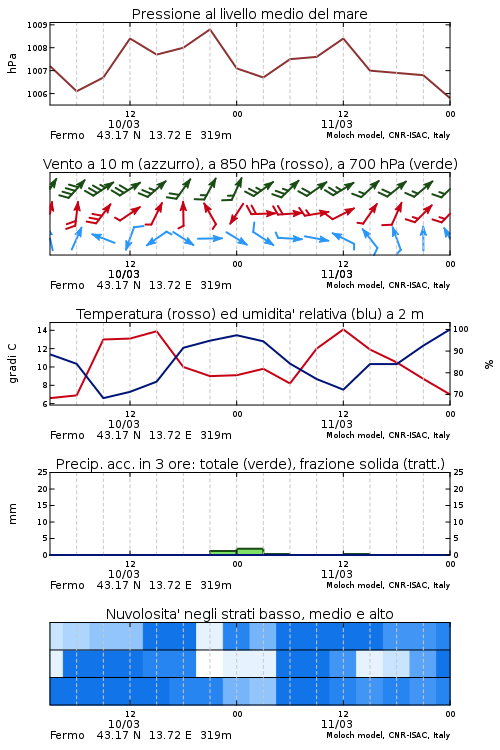 Pressione al livello medio del mare

hPa

1009
1008
1007
1006

12
10/03
00
12
11/03
00

Fermo 43.17 N 13.72 E 319m
Moloch model, CNR-ISAC, Italy

Vento a 10 m (azzurro), a 850 hPa (rosso), a 700 hPa (verde)

12
10/03
00
12
11/03
00

Fermo 43.17 N 13.72 E 319m
Moloch model, CNR-ISAC, Italy

Temperatura (rosso) ed umidita' relativa (blu) a 2 m

gradi C

14
12
10
8
6

100
90
80
70

%

12
10/03
00
12
11/03
00

Fermo 43.17 N 13.72 E 319m
Moloch model, CNR-ISAC, Italy

Precip. acc. in 3 ore: totale (verde), frazione solida (tratt.)

mm

25
20
15
10
5
0

25
20
15
10
5
0

12
10/03
00
12
11/03
00

Fermo 43.17 N 13.72 E 319m
Moloch model, CNR-ISAC, Italy

Nuvolosita' negli strati basso, medio e alto

12
10/03
00
12
11/03
00

Fermo 43.17 N 13.72 E 319m
Moloch model, CNR-ISAC, Italy